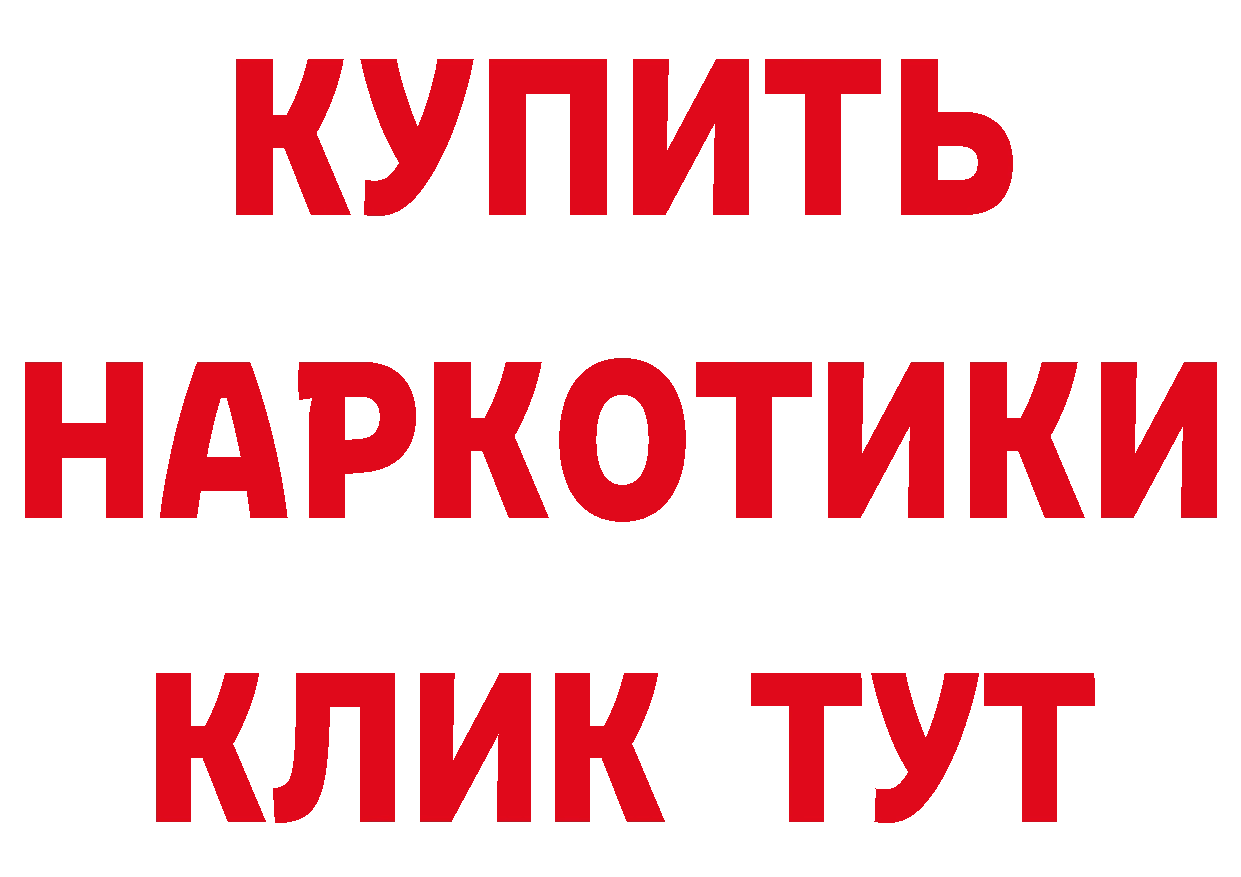 КУПИТЬ
НАРКОТИКИ
КЛИК ТУТ